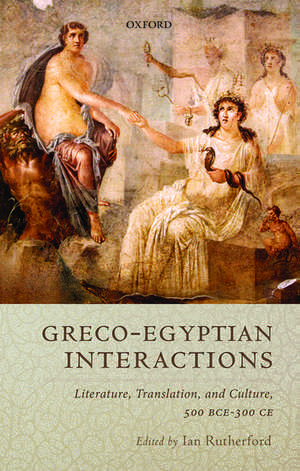 OXFORD

GRECO-EGYPTIAN INTERACTIONS

Literature, Translation, and Culture, 500 BCE-300 CE

Edited by Ian Rutherford